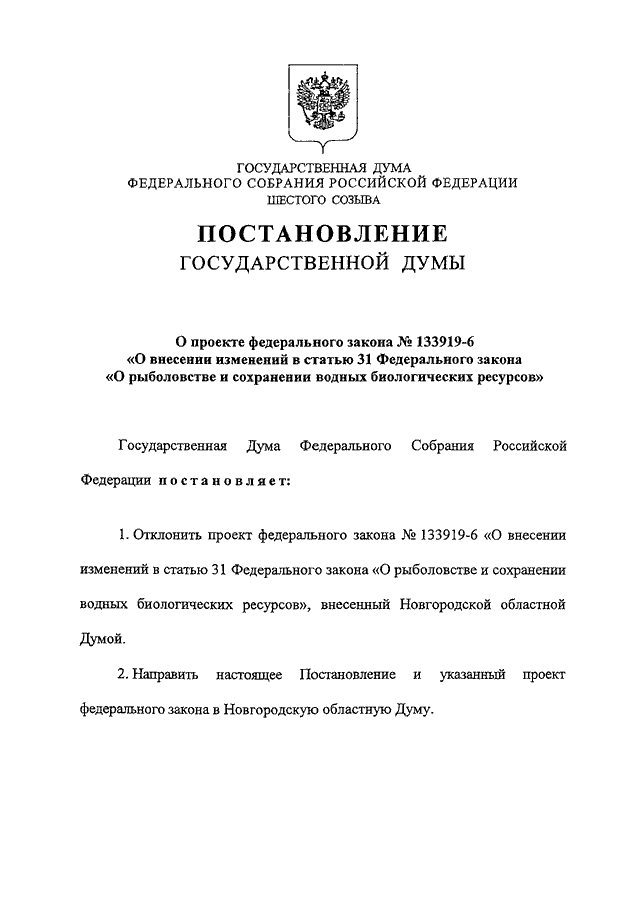 ГОСУДАРСТВЕННАЯ ДУМА
ФЕДЕРАЛЬНОГО СОБРАНИЯ РОССИЙСКОЙ ФЕДЕРАЦИИ
ШЕСТОГО СОЗЫВА

ПОСТАНОВЛЕНИЕ
ГОСУДАРСТВЕННОЙ ДУМЫ

О проекте федерального закона № 133919-6
«О внесении изменений в статью 31 Федерального закона
«О рыболовстве и сохранении водных биологических ресурсов»

Государственная Дума Федерального Собрания Российской Федерации постановляет:

1. Отклонить проект федерального закона № 133919-6 «О внесении изменений в статью 31 Федерального закона «О рыболовстве и сохранении водных биологических ресурсов», внесенный Новгородской областной Думой.

2. Направить настоящее Постановление и указанный проект федерального закона в Новгородскую областную Думу.